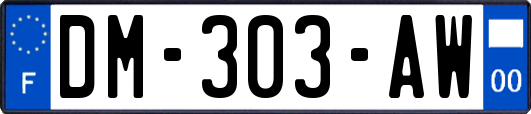 F
DM-303-AW
00